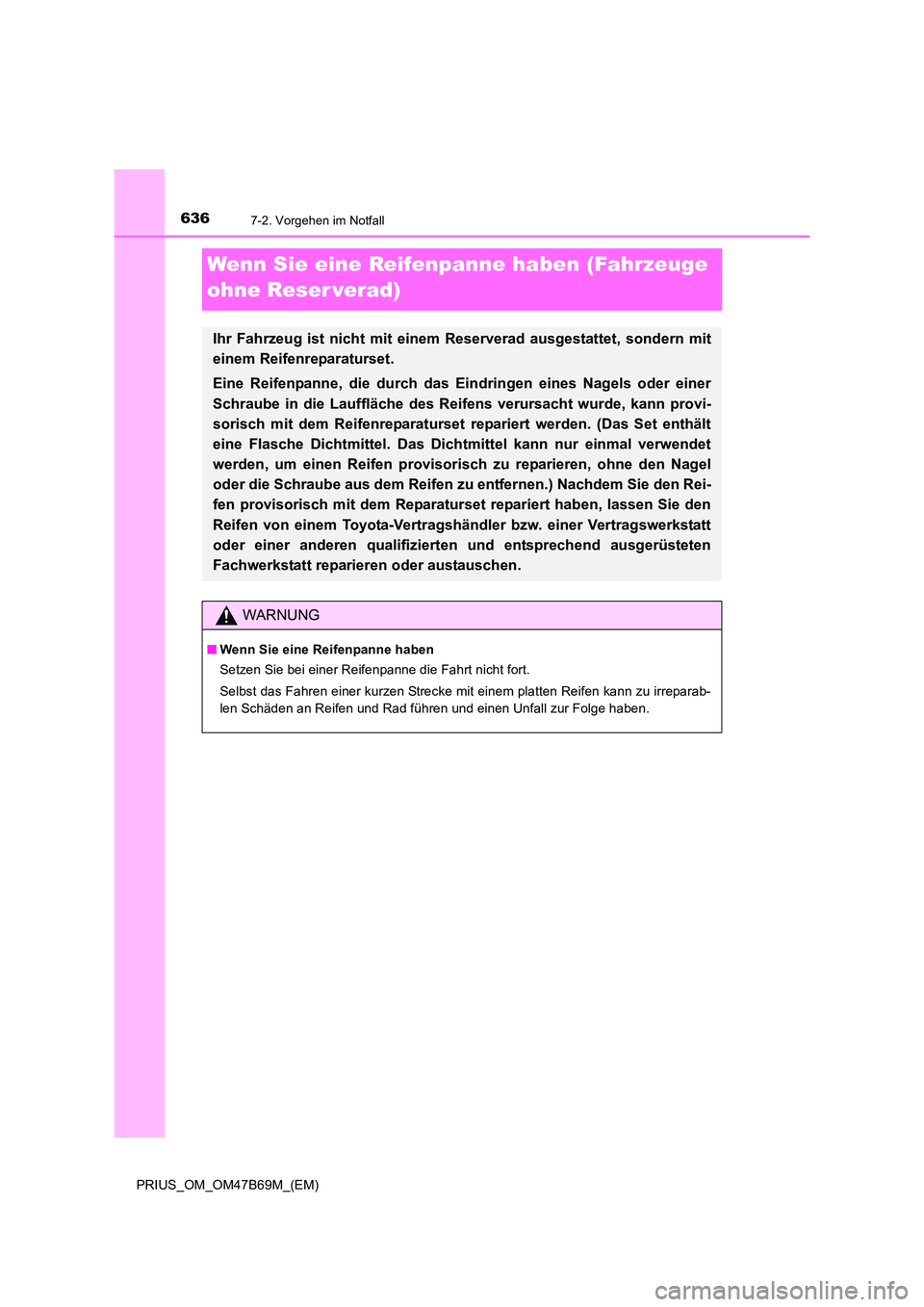 636 7-2. Vorgehen im Notfall

Wenn Sie eine Reifenpanne haben (Fahrzeuge ohne Reserverad)

Ihr Fahrzeug ist nicht mit einem Reserverad ausgestattet, sondern mit einem Reifenreparaturset.

Eine Reifenpanne, die durch das Eindringen eines Nagels oder einer Schraube in die Lauffläche des Reifens verursacht wurde, kann provisorisch mit dem Reifenreparaturset repariert werden. (Das Set enthält eine Flasche Dichtmittel. Das Dichtmittel kann nur einmal verwendet werden, um einen Reifen provisorisch zu reparieren, ohne den Nagel oder die Schraube aus dem Reifen zu entfernen.) Nachdem Sie den Reifen provisorisch mit dem Reparaturset repariert haben, lassen Sie den Reifen von einem Toyota-Vertragshändler bzw. einer Vertragswerkstatt oder einer anderen qualifizierten und entsprechend ausgerüsteten Fachwerkstatt reparieren oder austauschen.

WARNUNG

■ Wenn Sie eine Reifenpanne haben
Setzen Sie bei einer Reifenpanne die Fahrt nicht fort.
Selbst das Fahren einer kurzen Strecke mit einem platten Reifen kann zu irreparablen Schäden an Reifen und Rad führen und einen Unfall zur Folge haben.

PRIUS_OM_OM47B69M_(EM)

carmanualsonline.info